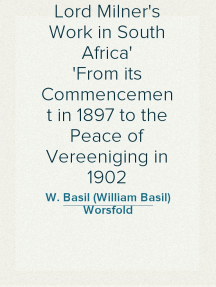 Lord Milner's Work in South Africa'
'From its Commencement in 1897 to the Peace of Vereeniging in 1902

W. Basil (William Basil) Worsfold